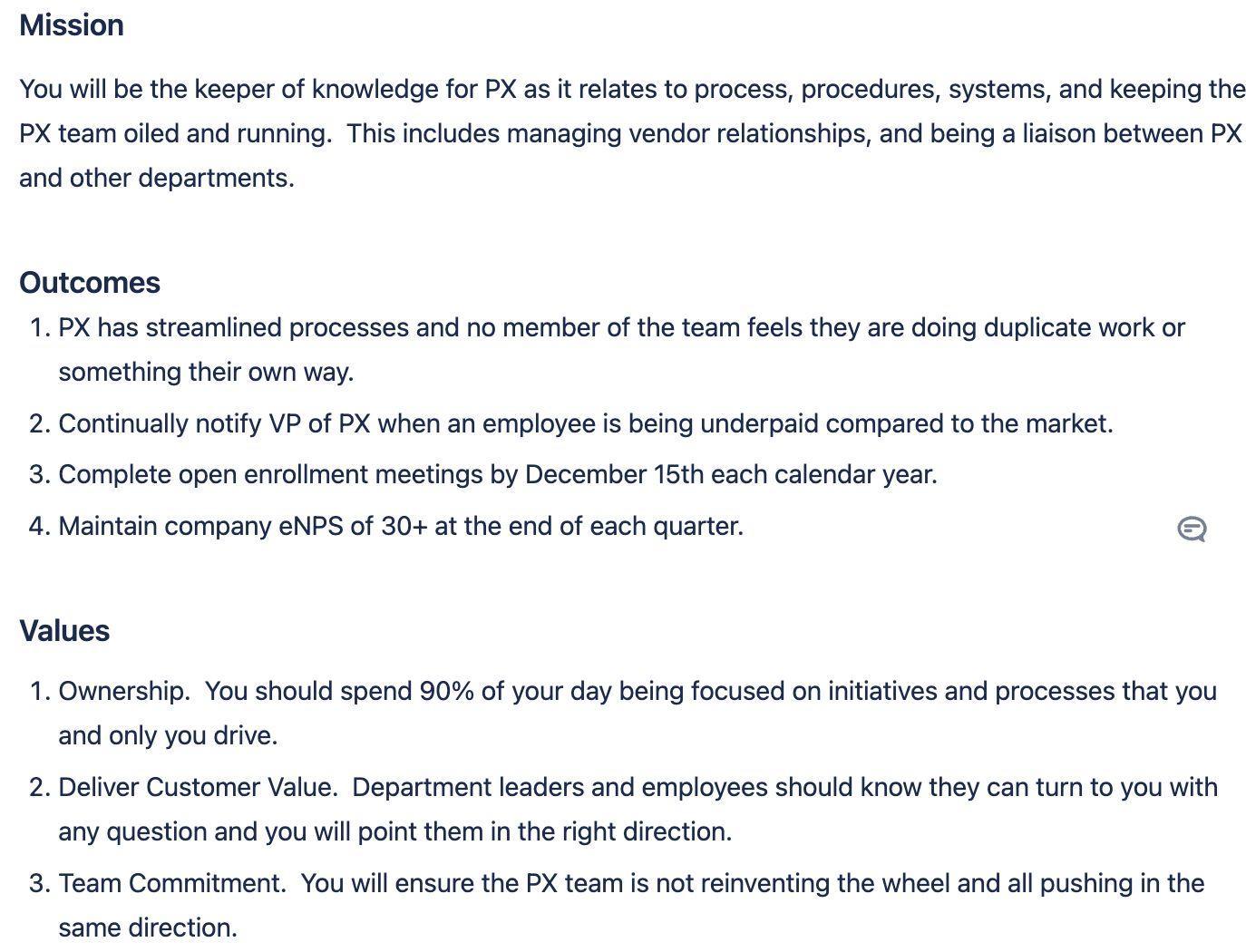 Mission

You will be the keeper of knowledge for PX as it relates to process, procedures, systems, and keeping the PX team oiled and running.  This includes managing vendor relationships, and being a liaison between PX and other departments.

Outcomes

1. PX has streamlined processes and no member of the team feels they are doing duplicate work or something their own way.
2. Continually notify VP of PX when an employee is being underpaid compared to the market.
3. Complete open enrollment meetings by December 15th each calendar year.
4. Maintain company eNPS of 30+ at the end of each quarter.

Values

1. Ownership.  You should spend 90% of your day being focused on initiatives and processes that you and only you drive.
2. Deliver Customer Value.  Department leaders and employees should know they can turn to you with any question and you will point them in the right direction.
3. Team Commitment.  You will ensure the PX team is not reinventing the wheel and all pushing in the same direction.